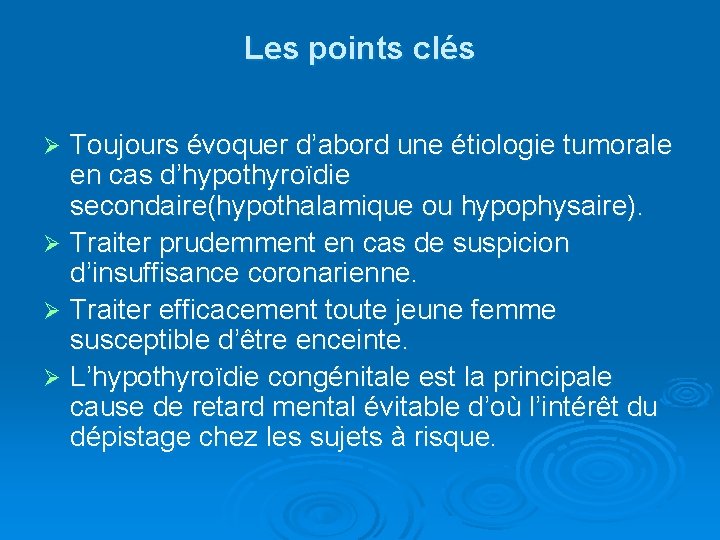 Les points clés

➢ Toujours évoquer d’abord une étiologie tumorale en cas d’hypothyroïdie secondaire(hypothalamique ou hypophysaire).

➢ Traiter prudemment en cas de suspicion d’insuffisance coronarienne.

➢ Traiter efficacement toute jeune femme susceptible d’être enceinte.

➢ L’hypothyroïdie congénitale est la principale cause de retard mental évitable d’où l’intérêt du dépistage chez les sujets à risque.